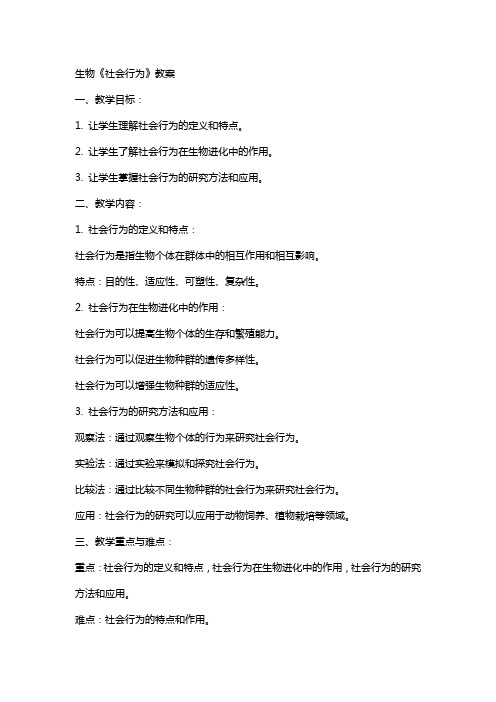 生物《社会行为》教案

一、教学目标：

1. 让学生理解社会行为的定义和特点。

2. 让学生了解社会行为在生物进化中的作用。

3. 让学生掌握社会行为的研究方法和应用。

二、教学内容：

1. 社会行为的定义和特点：

社会行为是指生物个体在群体中的相互作用和相互影响。

特点：目的性、适应性、可塑性、复杂性。

2. 社会行为在生物进化中的作用：

社会行为可以提高生物个体的生存和繁殖能力。

社会行为可以促进生物种群的遗传多样性。

社会行为可以增强生物种群的适应性。

3. 社会行为的研究方法和应用：

观察法：通过观察生物个体的行为来研究社会行为。

实验法：通过实验来模拟和探究社会行为。

比较法：通过比较不同生物种群的社会行为来研究社会行为。

应用：社会行为的研究可以应用于动物饲养、植物栽培等领域。

三、教学重点与难点：

重点：社会行为的定义和特点，社会行为在生物进化中的作用，社会行为的研究方法和应用。

难点：社会行为的特点和作用。